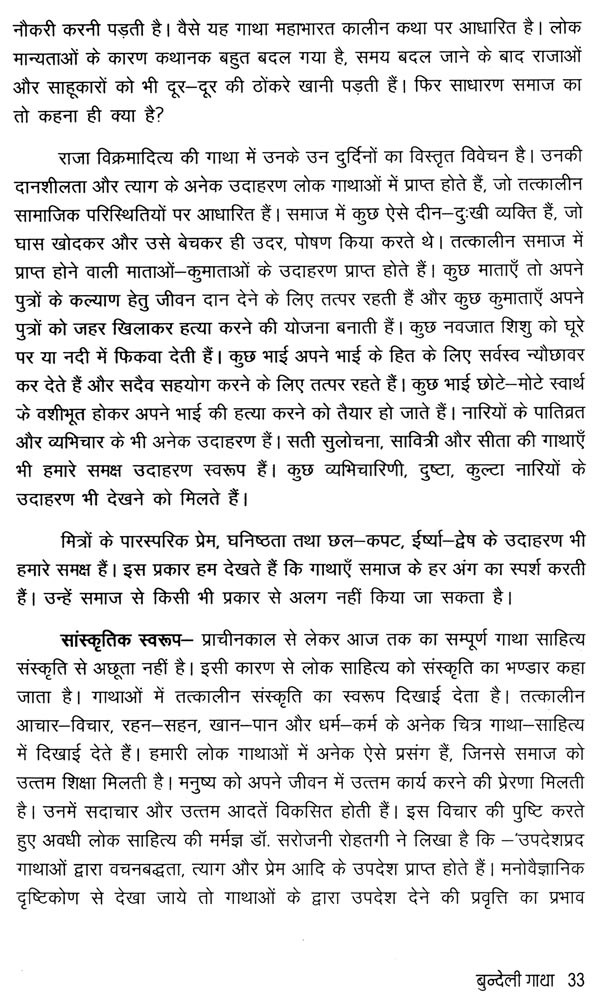 नौकरी करनी पड़ती है। वैसे यह गाथा महाभारत कालीन कथा पर आधारित है। लोक मान्यताओं के कारण कथानक बहुत बदल गया है, समय बदल जाने के बाद राजाओं और साहूकारों को भी दूर–दूर की ठोंकरे खानी पड़ती हैं। फिर साधारण समाज का तो कहना ही क्या है?

राजा विक्रमादित्य की गाथा में उनके उन दुर्दिनों का विस्तृत विवेचन है। उनकी दानशीलता और त्याग के अनेक उदाहरण लोक गाथाओं में प्राप्त होते हैं, जो तत्कालीन सामाजिक परिस्थितियों पर आधारित हैं। समाज में कुछ ऐसे दीन–दुःखी व्यक्ति हैं, जो घास खोदकर और उसे बेचकर ही उदर, पोषण किया करते थे। तत्कालीन समाज में प्राप्त होने वाली माताओं–कुमाताओं के उदाहरण प्राप्त होते हैं। कुछ माताएँ तो अपने पुत्रों के कल्याण हेतु जीवन दान देने के लिए तत्पर रहती हैं और कुछ कुमाताएँ अपने पुत्रों को जहर खिलाकर हत्या करने की योजना बनाती हैं। कुछ नवजात शिशु को घूरे पर या नदी में फिकवा देती हैं। कुछ भाई अपने भाई के हित के लिए सर्वस्व न्यौछावर कर देते हैं और सदैव सहयोग करने के लिए तत्पर रहते हैं। कुछ भाई छोटे–मोटे स्वार्थ के वशीभूत होकर अपने भाई की हत्या करने को तैयार हो जाते हैं। नारियों के पातिव्रत और व्यभिचार के भी अनेक उदाहरण हैं। सती सुलोचना, सावित्री और सीता की गाथाएँ भी हमारे समक्ष उदाहरण स्वरूप हैं। कुछ व्यभिचारिणी, दुष्टा, कुल्टा नारियों के उदाहरण भी देखने को मिलते हैं।

मित्रों के पारस्परिक प्रेम, घनिष्ठता तथा छल–कपट, ईर्ष्या–द्वेष के उदाहरण भी हमारे समक्ष हैं। इस प्रकार हम देखते हैं कि गाथाएँ समाज के हर अंग का स्पर्श करती हैं। उन्हें समाज से किसी भी प्रकार से अलग नहीं किया जा सकता है।

सांस्कृतिक स्वरूप– प्राचीनकाल से लेकर आज तक का सम्पूर्ण गाथा साहित्य संस्कृति से अछूता नहीं है। इसी कारण से लोक साहित्य को संस्कृति का भण्डार कहा जाता है। गाथाओं में तत्कालीन संस्कृति का स्वरूप दिखाई देता है। तत्कालीन आचार–विचार, रहन–सहन, खान–पान और धर्म–कर्म के अनेक चित्र गाथा–साहित्य में दिखाई देते हैं। हमारी लोक गाथाओं में अनेक ऐसे प्रसंग हैं, जिनसे समाज को उत्तम शिक्षा मिलती है। मनुष्य को अपने जीवन में उत्तम कार्य करने की प्रेरणा मिलती है। उनमें सदाचार और उत्तम आदतें विकसित होती हैं। इस विचार की पुष्टि करते हुए अवधी लोक साहित्य की मर्मज्ञ डॉ. सरोजनी रोहतगी ने लिखा है कि –'उपदेशप्रद गाथाओं द्वारा वचनबद्धता, त्याग और प्रेम आदि के उपदेश प्राप्त होते हैं। मनोवैज्ञानिक दृष्टिकोण से देखा जाये तो गाथाओं के द्वारा उपदेश देने की प्रवृत्ति का प्रभाव

बुन्देली गाथा 33